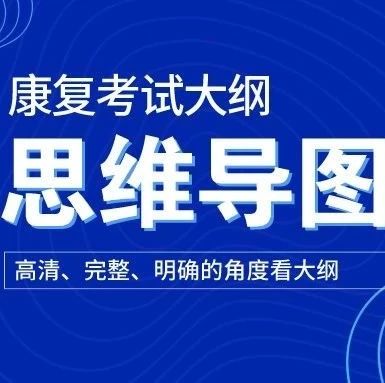 康复考试大纲

思维导图

高清、完整、明确的角度看大纲